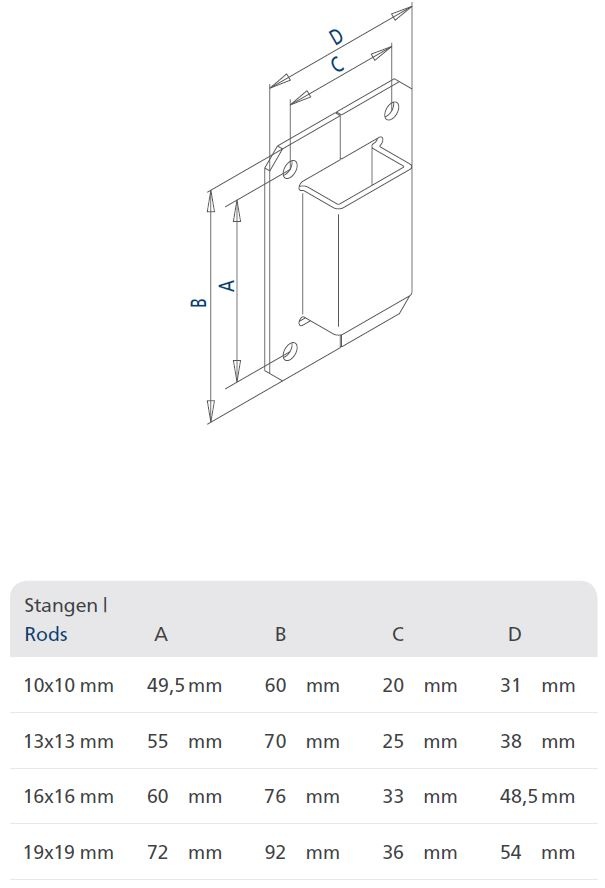 D
C
B
A

| Stangen \| Rods | A | B | C | D |
|---|---|---|---|---|
| 10x10 mm | 49,5 mm | 60 mm | 20 mm | 31 mm |
| 13x13 mm | 55 mm | 70 mm | 25 mm | 38 mm |
| 16x16 mm | 60 mm | 76 mm | 33 mm | 48,5 mm |
| 19x19 mm | 72 mm | 92 mm | 36 mm | 54 mm |